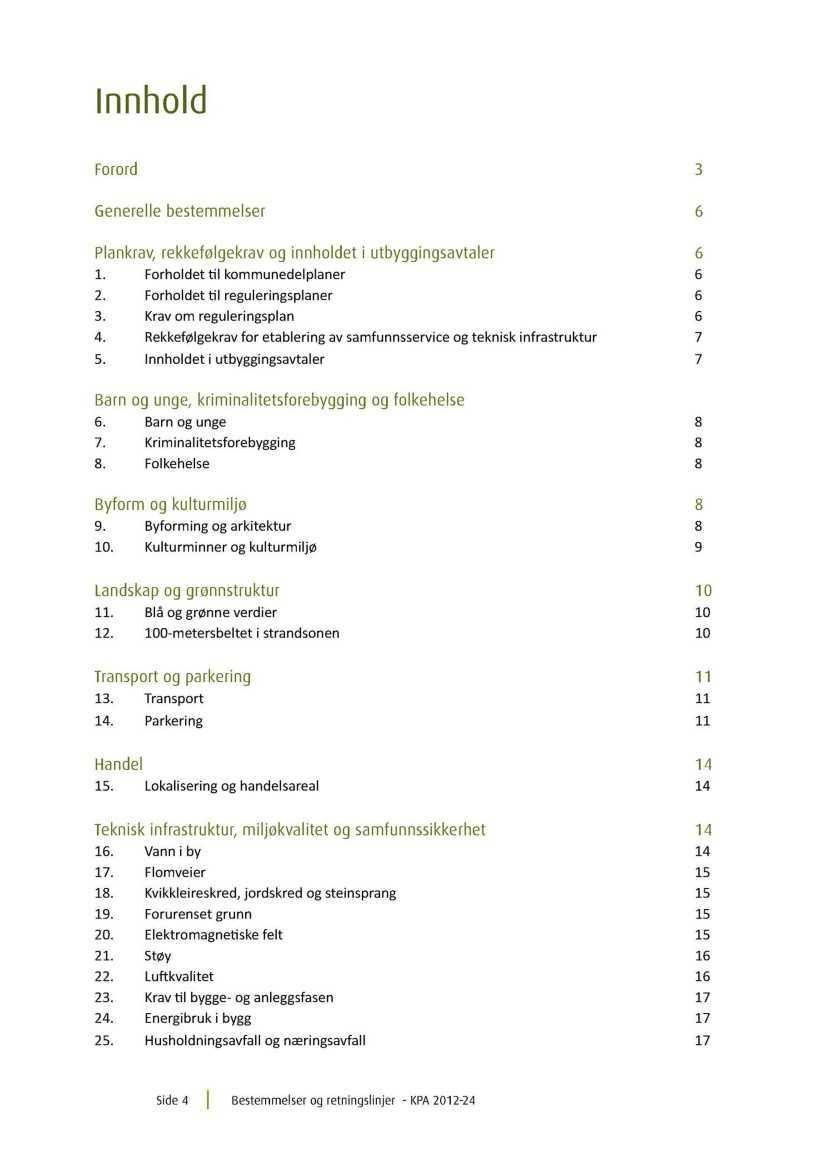 Innhold

Forord 3

Generelle bestemmelser 6

Plankrav, rekkefølgekrav og innholdet i utbyggingsavtaler 6
1. Forholdet til kommunedelplaner 6
2. Forholdet til reguleringsplaner 6
3. Krav om reguleringsplan 6
4. Rekkefølgekrav for etablering av samfunnsservice og teknisk infrastruktur 7
5. Innholdet i utbyggingsavtaler 7

Barn og unge, kriminalitetsforebygging og folkehelse
6. Barn og unge 8
7. Kriminalitetsforebygging 8
8. Folkehelse 8

Byform og kulturmiljø 8
9. Byforming og arkitektur 8
10. Kulturminner og kulturmiljø 9

Landskap og grønnstruktur 10
11. Blå og grønne verdier 10
12. 100-metersbeltet i strandsonen 10

Transport og parkering 11
13. Transport 11
14. Parkering 11

Handel 14
15. Lokalisering og handelsareal 14

Teknisk infrastruktur, miljøkvalitet og samfunnssikkerhet 14
16. Vann i by 14
17. Flomveier 15
18. Kvikkleireskred, jordskred og steinsprang 15
19. Forurenset grunn 15
20. Elektromagnetiske felt 15
21. Støy 16
22. Luftkvalitet 16
23. Krav til bygge- og anleggsfasen 17
24. Energibruk i bygg 17
25. Husholdningsavfall og næringsavfall 17

Side 4 | Bestemmelser og retningslinjer - KPA 2012-24